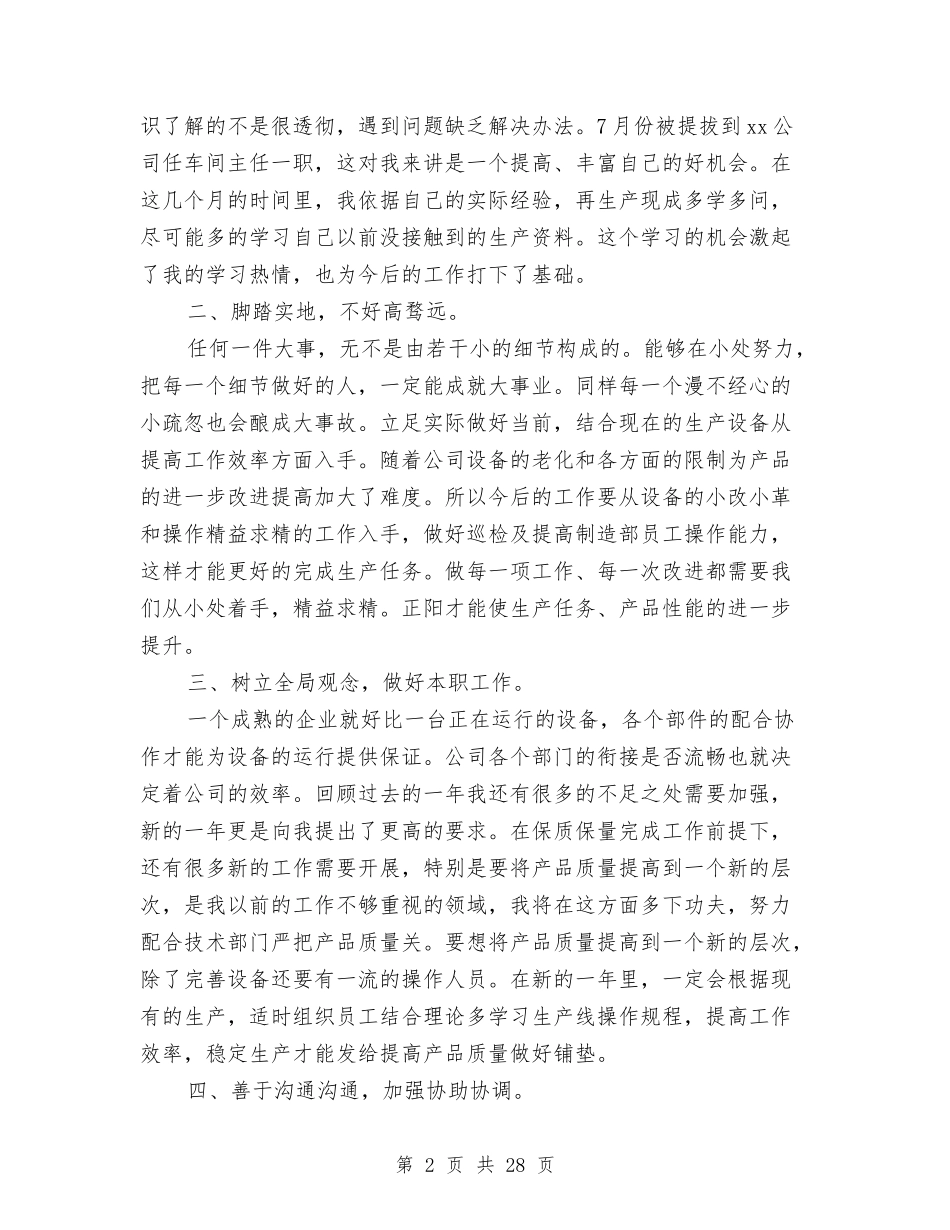 识了解的不是很透彻，遇到问题缺乏解决办法。7月份被提拔到xx公司任车间主任一职，这对我来讲是一个提高、丰富自己的好机会。在这几个月的时间里，我依据自己的实际经验，再生产现成多学多问，尽可能多的学习自己以前没接触到的生产资料。这个学习的机会激起了我的学习热情，也为今后的工作打下了基础。

二、脚踏实地，不好高骛远。

任何一件大事，无不是由若干小的细节构成的。能够在小处努力，把每一个细节做好的人，一定能成就大事业。同样每一个漫不经心的小疏忽也会酿成大事故。立足实际做好当前，结合现在的生产设备从提高工作效率方面入手。随着公司设备的老化和各方面的限制为产品的进一步改进提高加大了难度。所以今后的工作要从设备的小改小革和操作精益求精的工作入手，做好巡检及提高制造部员工操作能力，这样才能更好的完成生产任务。做每一项工作、每一次改进都需要我们从小处着手，精益求精。正阳才能使生产任务、产品性能的进一步提升。

三、树立全局观念，做好本职工作。

一个成熟的企业就好比一台正在运行的设备，各个部件的配合协作才能为设备的运行提供保证。公司各个部门的衔接是否流畅也就决定着公司的效率。回顾过去的一年我还有很多的不足之处需要加强，新的一年更是向我提出了更高的要求。在保质保量完成工作前提下，还有很多新的工作需要开展，特别是要将产品质量提高到一个新的层次，是我以前的工作不够重视的领域，我将在这方面多下功夫，努力配合技术部门严把产品质量关。要想将产品质量提高到一个新的层次，除了完善设备还要有一流的操作人员。在新的一年里，一定会根据现有的生产，适时组织员工结合理论多学习生产线操作规程，提高工作效率，稳定生产才能发给提高产品质量做好铺垫。

四、善于沟通沟通，加强协助协调。

第 2 页 共 28 页